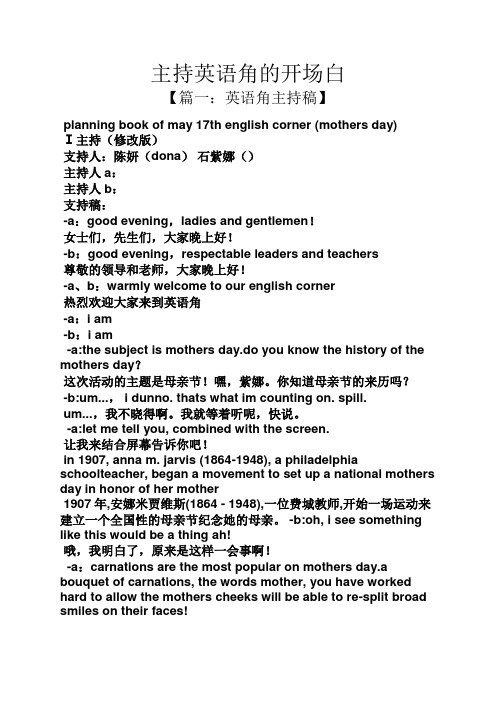 主持英语角的开场白

【篇一：英语角主持稿】

planning book of may 17th english corner (mothers day)

Ⅰ主持（修改版）

支持人：陈妍（dona） 石紫娜（）

主持人 a：

主持人 b：

支持稿：

-a：good evening，ladies and gentlemen！

女士们，先生们，大家晚上好！

-b：good evening，respectable leaders and teachers

尊敬的领导和老师，大家晚上好！

-a、b：warmly welcome to our english corner

热烈欢迎大家来到英语角

-a：i am

-b：i am

-a:the subject is mothers day.do you know the history of the mothers day?

这次活动的主题是母亲节！嘿，紫娜。你知道母亲节的来历吗？

-b:um...， i dunno. thats what im counting on. spill.

um...，我不晓得啊。我就等着听呢，快说。

-a:let me tell you, combined with the screen.

让我来结合屏幕告诉你吧！

in 1907, anna m. jarvis (1864-1948), a philadelphia schoolteacher, began a movement to set up a national mothers day in honor of her mother

1907 年,安娜米贾维斯(1864 - 1948),一位费城教师,开始一场运动来建立一个全国性的母亲节纪念她的母亲。 -b:oh, i see something like this would be a thing ah!

哦，我明白了，原来是这样一会事啊！

-a：carnations are the most popular on mothers day.a bouquet of carnations, the words mother, you have worked hard to allow the mothers cheeks will be able to re-split broad smiles on their faces!